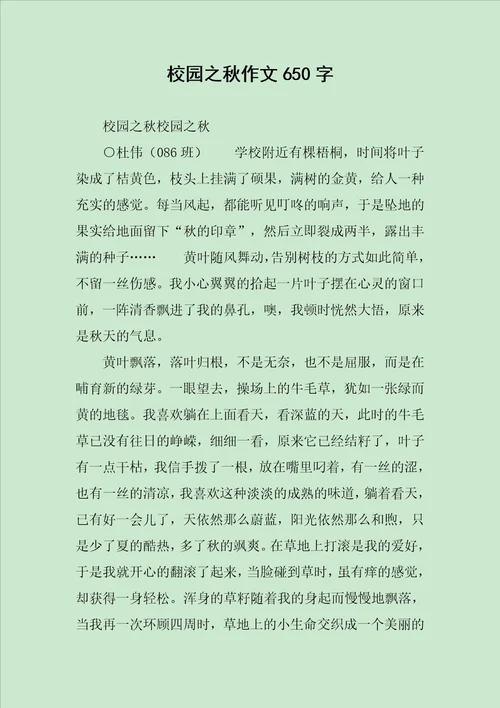 校园之秋作文 650 字

校园之秋校园之秋

○杜伟（086 班）　　学校附近有棵梧桐，时间将叶子染成了桔黄色，枝头上挂满了硕果，满树的金黄，给人一种充实的感觉。每当风起，都能听见叮咚的响声，于是坠地的果实给地面留下“秋的印章”，然后立即裂成两半，露出丰满的种子……　　黄叶随风舞动，告别树枝的方式如此简单，不留一丝伤感。我小心翼翼的拾起一片叶子摆在心灵的窗口前，一阵清香飘进了我的鼻孔，噢，我顿时恍然大悟，原来是秋天的气息。

黄叶飘落，落叶归根，不是无奈，也不是屈服，而是在哺育新的绿芽。一眼望去，操场上的牛毛草，犹如一张绿而黄的地毯。我喜欢躺在上面看天，看深蓝的天，此时的牛毛草已没有往日的峥嵘，细细一看，原来它已经结籽了，叶子有一点干枯，我信手拨了一根，放在嘴里叼着，有一丝的涩，也有一丝的清凉，我喜欢这种淡淡的成熟的味道，躺着看天，已有好一会儿了，天依然那么蔚蓝，阳光依然那么和煦，只是少了夏的酷热，多了秋的飒爽。在草地上打滚是我的爱好，于是我就开心的翻滚了起来，当脸碰到草时，虽有痒的感觉，却获得一身轻松。浑身的草籽随着我的身起而慢慢地飘落，当我再一次环顾四周时，草地上的小生命交织成一个美丽的